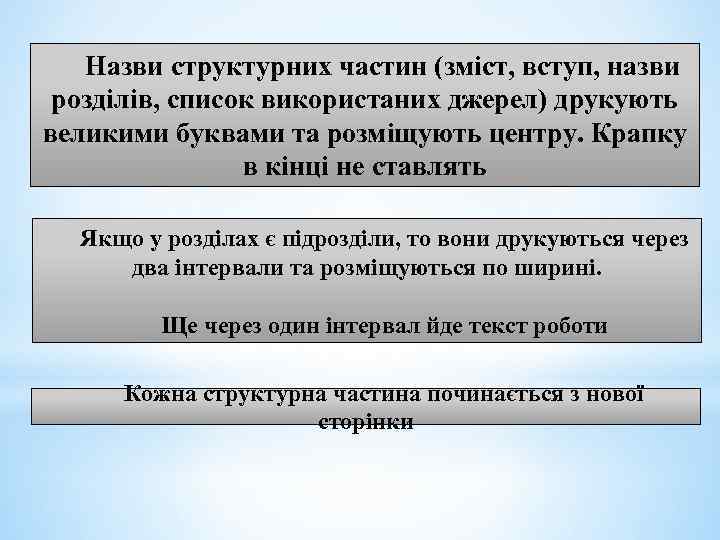 Назви структурних частин (зміст, вступ, назви розділів, список використаних джерел) друкують великими буквами та розміщують центру. Крапку в кінці не ставлять

Якщо у розділах є підрозділи, то вони друкуються через два інтервали та розміщуються по ширині.

Ще через один інтервал йде текст роботи

Кожна структурна частина починається з нової сторінки